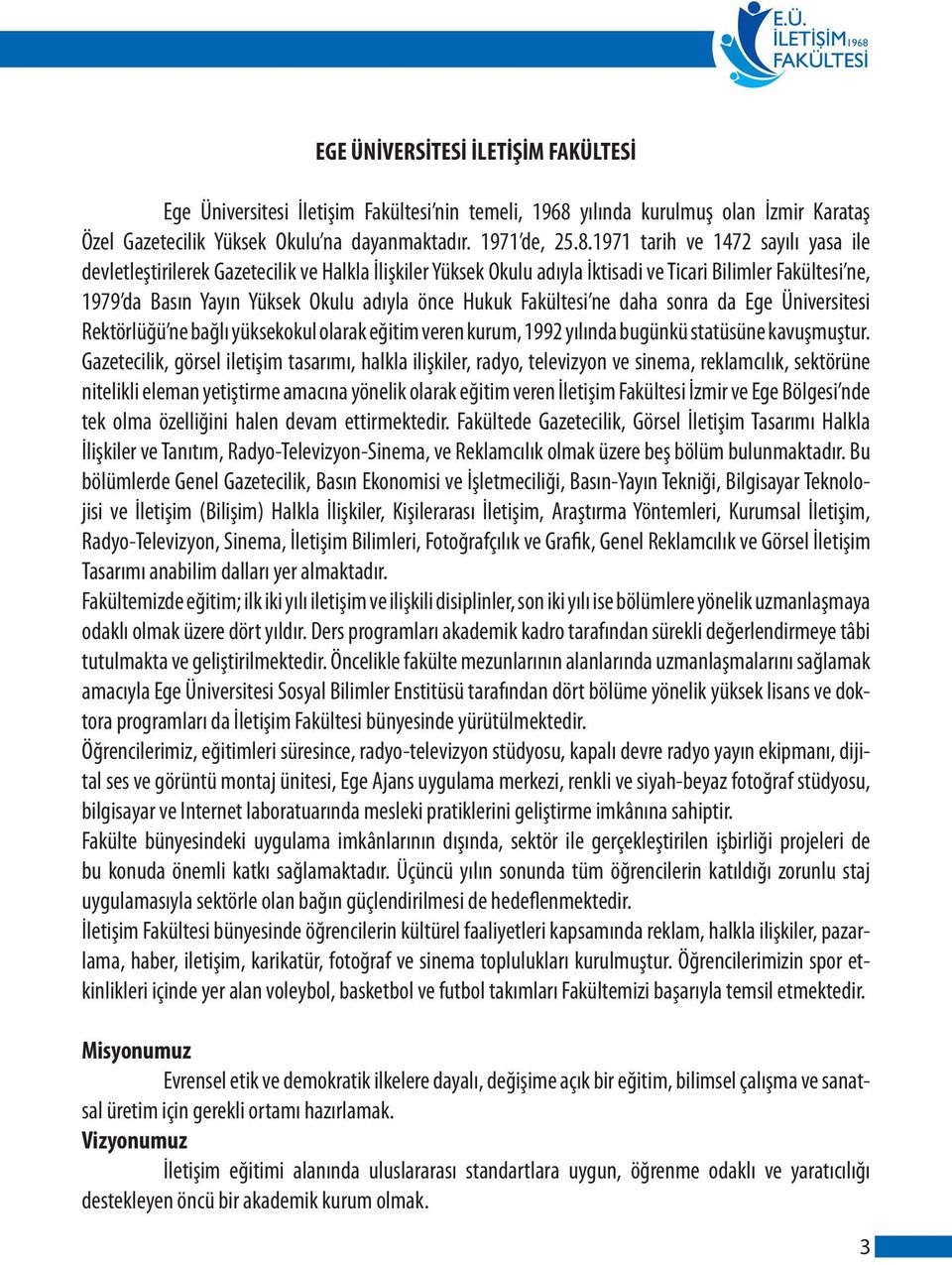 E.Ü.
İLETİŞİM 1968
FAKÜLTESİ

EGE ÜNİVERSİTESİ İLETİŞİM FAKÜLTESİ

Ege Üniversitesi İletişim Fakültesi'nin temeli, 1968 yılında kurulmuş olan İzmir Karataş Özel Gazetecilik Yüksek Okulu'na dayanmaktadır. 1971'de, 25.8.1971 tarih ve 1472 sayılı yasa ile devletleştirilerek Gazetecilik ve Halkla İlişkiler Yüksek Okulu adıyla İktisadi ve Ticari Bilimler Fakültesi'ne, 1979'da Basın Yayın Yüksek Okulu adıyla önce Hukuk Fakültesi'ne daha sonra da Ege Üniversitesi Rektörlüğü'ne bağlı yüksekokul olarak eğitim veren kurum, 1992 yılında bugünkü statüsüne kavuşmuştur. Gazetecilik, görsel iletişim tasarımı, halkla ilişkiler, radyo, televizyon ve sinema, reklamcılık, sektörüne nitelikli eleman yetiştirme amacına yönelik olarak eğitim veren İletişim Fakültesi İzmir ve Ege Bölgesi'nde tek olma özelliğini halen devam ettirmektedir. Fakültede Gazetecilik, Görsel İletişim Tasarımı Halkla İlişkiler ve Tanıtım, Radyo-Televizyon-Sinema, ve Reklamcılık olmak üzere beş bölüm bulunmaktadır. Bu bölümlerde Genel Gazetecilik, Basın Ekonomisi ve İşletmeciliği, Basın-Yayın Tekniği, Bilgisayar Teknolojisi ve İletişim (Bilişim) Halkla İlişkiler, Kişilerarası İletişim, Araştırma Yöntemleri, Kurumsal İletişim, Radyo-Televizyon, Sinema, İletişim Bilimleri, Fotoğrafçılık ve Grafik, Genel Reklamcılık ve Görsel İletişim Tasarımı anabilim dalları yer almaktadır.
Fakültemizde eğitim; ilk iki yılı iletişim ve ilişkili disiplinler, son iki yılı ise bölümlere yönelik uzmanlaşmaya odaklı olmak üzere dört yıldır. Ders programları akademik kadro tarafından sürekli değerlendirmeye tâbi tutulmakta ve geliştirilmektedir. Öncelikle fakülte mezunlarının alanlarında uzmanlaşmalarını sağlamak amacıyla Ege Üniversitesi Sosyal Bilimler Enstitüsü tarafından dört bölüme yönelik yüksek lisans ve doktora programları da İletişim Fakültesi bünyesinde yürütülmektedir.
Öğrencilerimiz, eğitimleri süresince, radyo-televizyon stüdyosu, kapalı devre radyo yayın ekipmanı, dijital ses ve görüntü montaj ünitesi, Ege Ajans uygulama merkezi, renkli ve siyah-beyaz fotoğraf stüdyosu, bilgisayar ve Internet laboratuarında mesleki pratiklerini geliştirme imkânına sahiptir.
Fakülte bünyesindeki uygulama imkânlarının dışında, sektör ile gerçekleştirilen işbirliği projeleri de bu konuda önemli katkı sağlamaktadır. Üçüncü yılın sonunda tüm öğrencilerin katıldığı zorunlu staj uygulamasıyla sektörle olan bağın güçlendirilmesi de hedeflenmektedir.
İletişim Fakültesi bünyesinde öğrencilerin kültürel faaliyetleri kapsamında reklam, halkla ilişkiler, pazarlama, haber, iletişim, karikatür, fotoğraf ve sinema toplulukları kurulmuştur. Öğrencilerimizin spor etkinlikleri içinde yer alan voleybol, basketbol ve futbol takımları Fakültemizi başarıyla temsil etmektedir.

Misyonumuz
Evrensel etik ve demokratik ilkelere dayalı, değişime açık bir eğitim, bilimsel çalışma ve sanatsal üretim için gerekli ortamı hazırlamak.
Vizyonumuz
İletişim eğitimi alanında uluslararası standartlara uygun, öğrenme odaklı ve yaratıcılığı destekleyen öncü bir akademik kurum olmak.

3